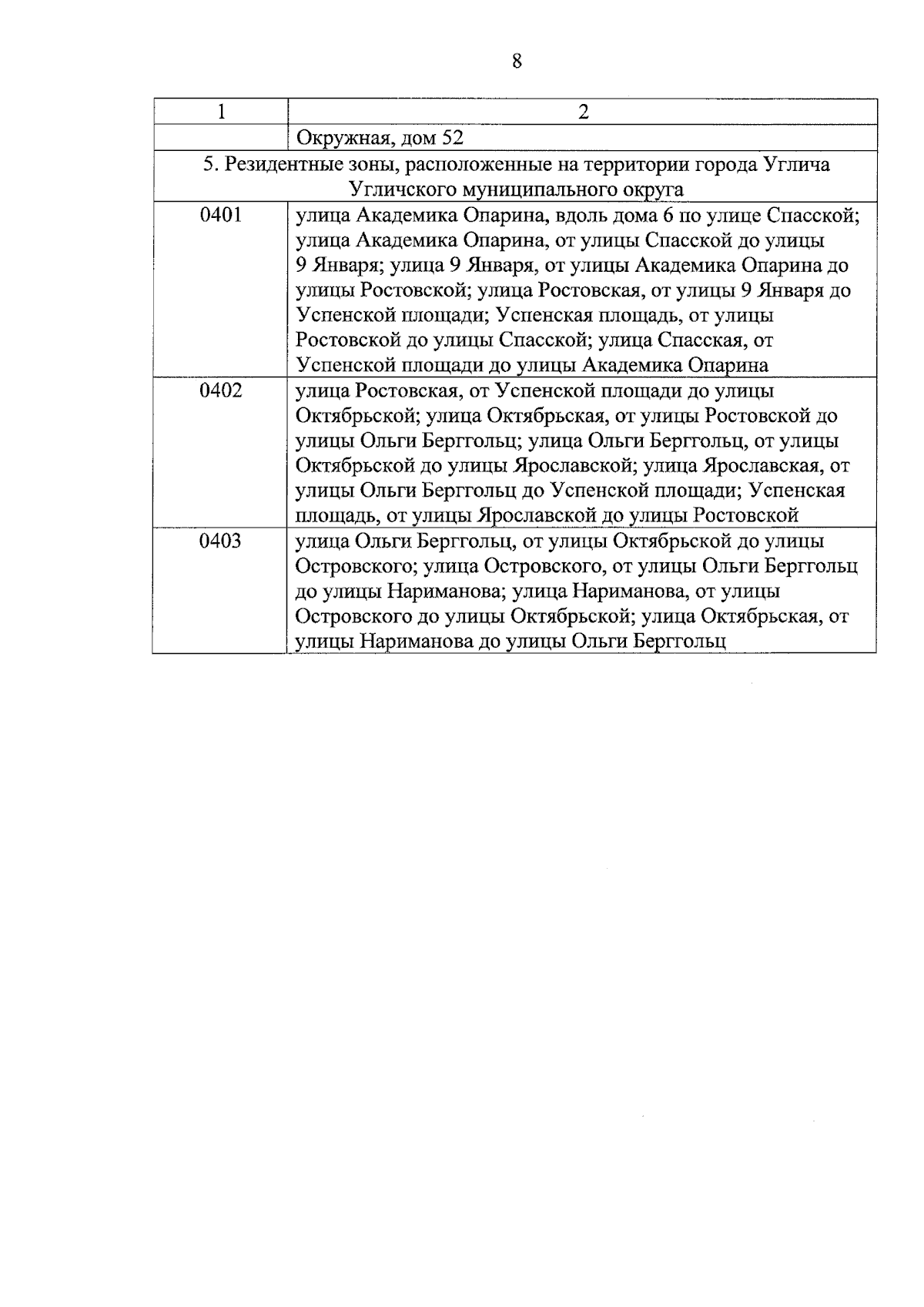 8

| 1 | 2 |
|---|---|
|  | Окружная, дом 52 |
| 5. Резидентные зоны, расположенные на территории города Углича Угличского муниципального округа |  |
| 0401 | улица Академика Опарина, вдоль дома 6 по улице Спасской; улица Академика Опарина, от улицы Спасской до улицы 9 Января; улица 9 Января, от улицы Академика Опарина до улицы Ростовской; улица Ростовская, от улицы 9 Января до Успенской площади; Успенская площадь, от улицы Ростовской до улицы Спасской; улица Спасская, от Успенской площади до улицы Академика Опарина |
| 0402 | улица Ростовская, от Успенской площади до улицы Октябрьской; улица Октябрьская, от улицы Ростовской до улицы Ольги Берггольц; улица Ольги Берггольц, от улицы Октябрьской до улицы Ярославской; улица Ярославская, от улицы Ольги Берггольц до Успенской площади; Успенская площадь, от улицы Ярославской до улицы Ростовской |
| 0403 | улица Ольги Берггольц, от улицы Октябрьской до улицы Островского; улица Островского, от улицы Ольги Берггольц до улицы Нариманова; улица Нариманова, от улицы Островского до улицы Октябрьской; улица Октябрьская, от улицы Нариманова до улицы Ольги Берггольц |